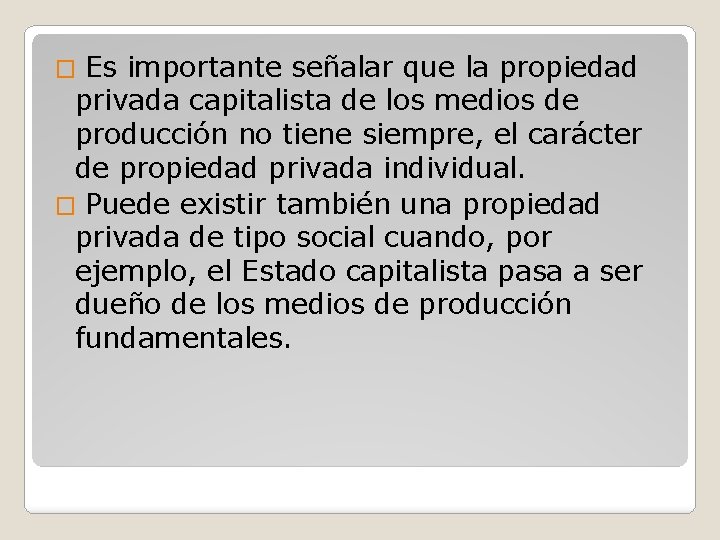 Es importante señalar que la propiedad privada capitalista de los medios de producción no tiene siempre, el carácter de propiedad privada individual.

Puede existir también una propiedad privada de tipo social cuando, por ejemplo, el Estado capitalista pasa a ser dueño de los medios de producción fundamentales.